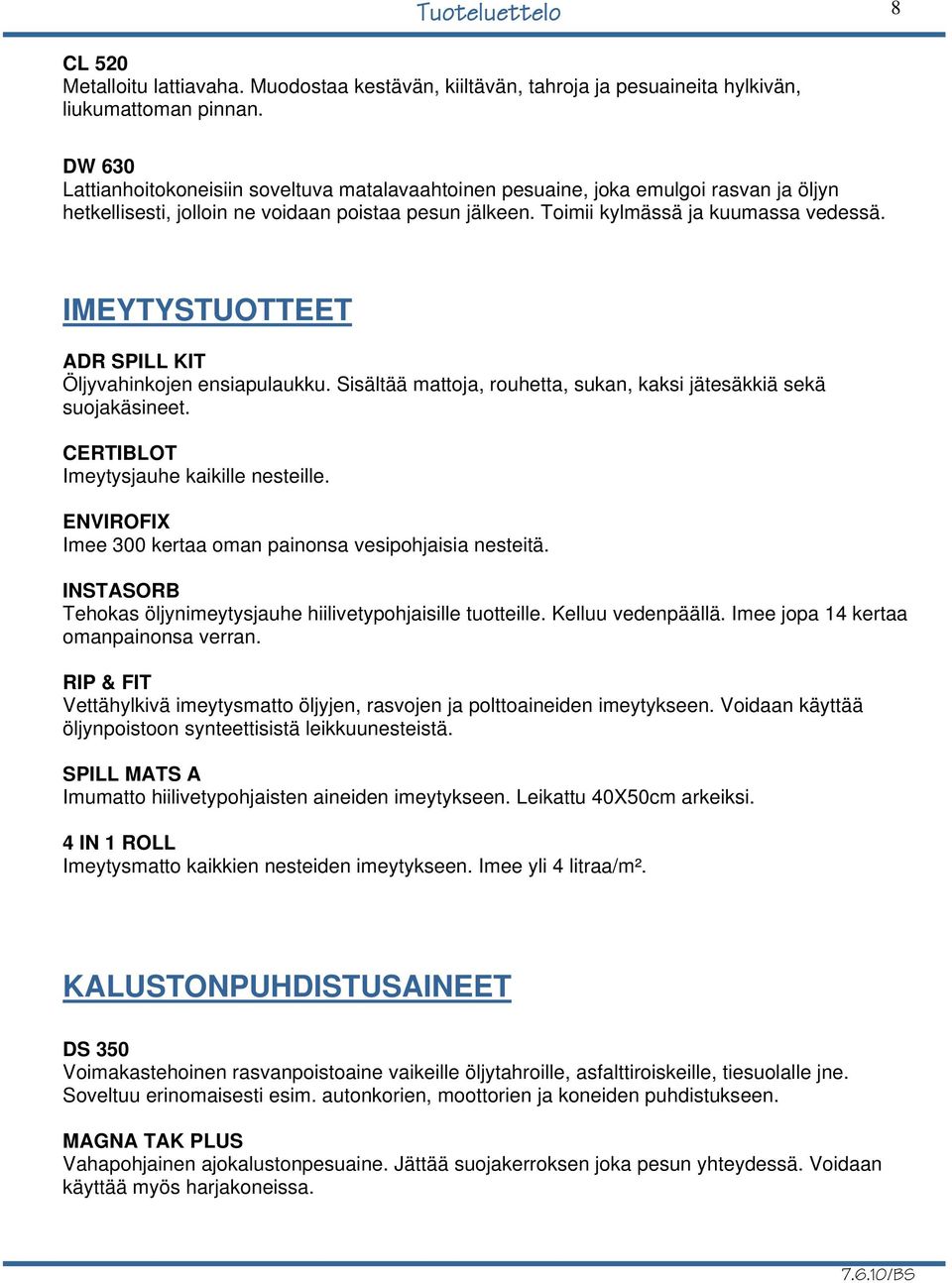 Tuoteluettelo

8

CL 520
Metalloitu lattiavaha. Muodostaa kestävän, kiiltävän, tahroja ja pesuaineita hylkivän, liukumattoman pinnan.

DW 630
Lattianhoitokoneisiin soveltuva matalavaahtoinen pesuaine, joka emulgoi rasvan ja öljyn hetkellisesti, jolloin ne voidaan poistaa pesun jälkeen. Toimii kylmässä ja kuumassa vedessä.

IMEYTYSTUOTTEET

ADR SPILL KIT
Öljyvahinkojen ensiapulaukku. Sisältää mattoja, rouhetta, sukan, kaksi jätesäkkiä sekä suojakäsineet.

CERTIBLOT
Imeytysjauhe kaikille nesteille.

ENVIROFIX
Imee 300 kertaa oman painonsa vesipohjaisia nesteitä.

INSTASORB
Tehokas öljynimeytysjauhe hiilivetypohjaisille tuotteille. Kelluu vedenpäällä. Imee jopa 14 kertaa omanpainonsa verran.

RIP & FIT
Vettähylkivä imeytysmatto öljyjen, rasvojen ja polttoaineiden imeytykseen. Voidaan käyttää öljynpoistoon synteettisistä leikkuunesteistä.

SPILL MATS A
Imumatto hiilivetypohjaisten aineiden imeytykseen. Leikattu 40X50cm arkeiksi.

4 IN 1 ROLL
Imeytysmatto kaikkien nesteiden imeytykseen. Imee yli 4 litraa/m².

KALUSTONPUHDISTUSAINEET

DS 350
Voimakastehoinen rasvanpoistoaine vaikeille öljytahroille, asfalttiroiskeille, tiesuolalle jne. Soveltuu erinomaisesti esim. autonkorien, moottorien ja koneiden puhdistukseen.

MAGNA TAK PLUS
Vahapohjainen ajokalustonpesuaine. Jättää suojakerroksen joka pesun yhteydessä. Voidaan käyttää myös harjakoneissa.

7.6.10/BS